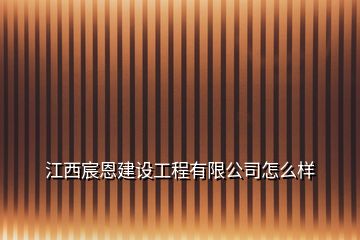 江西宸恩建设工程有限公司怎么样